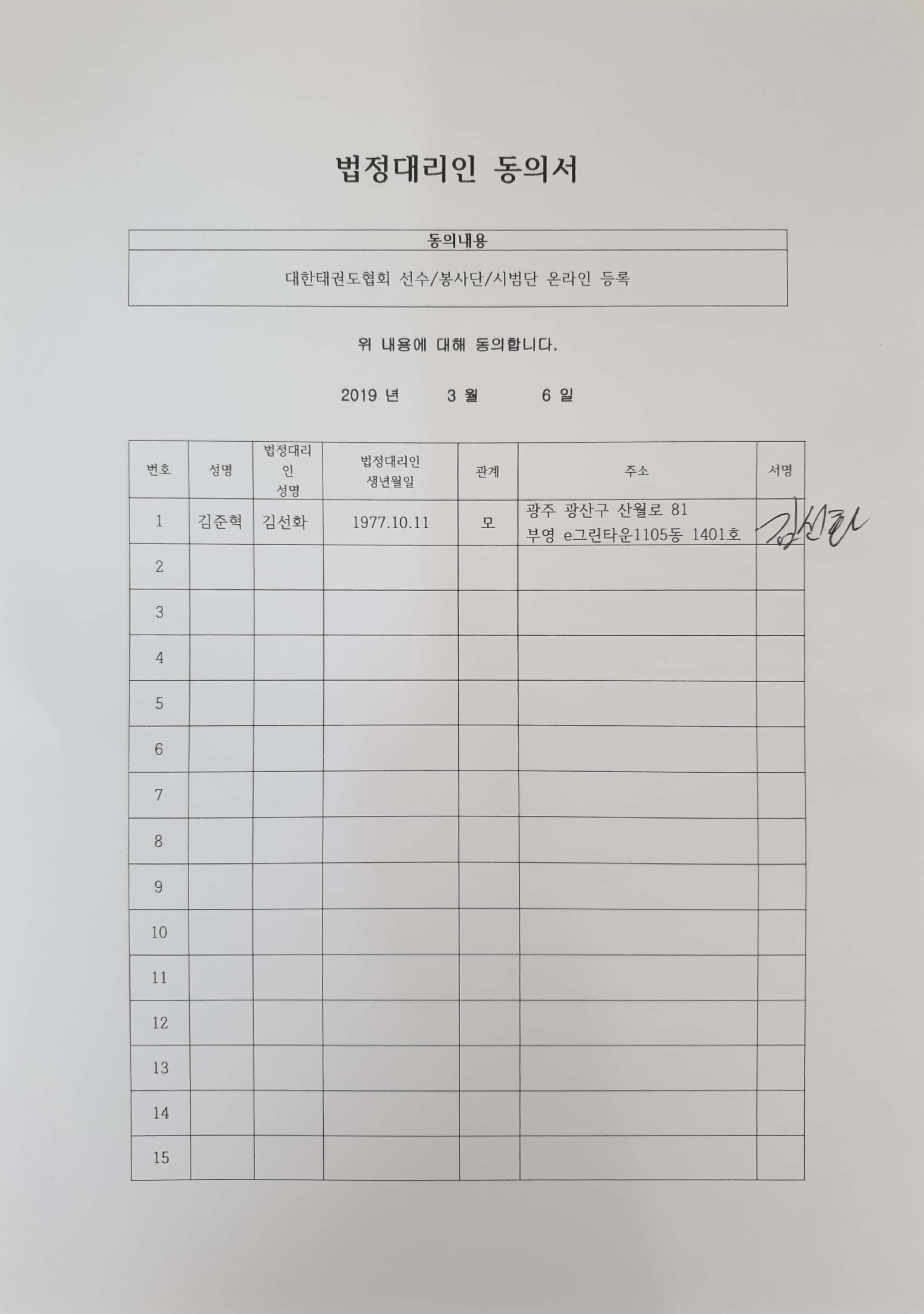 법정대리인 동의서

| 동의내용 |
|---|
| 대한태권도협회 선수/봉사단/시범단 온라인 등록 |

위 내용에 대해 동의합니다.

2019 년 3 월 6 일

| 번호 | 성명 | 법정대리인 성명 | 법정대리인 생년월일 | 관계 | 주소 | 서명 |
|---|---|---|---|---|---|---|
| 1 | 김준혁 | 김선화 | 1977.10.11 | 모 | 광주 광산구 산월로 81 부영 e그린타운1105동 1401호 | 김선화 |
| 2 | | | | | | |
| 3 | | | | | | |
| 4 | | | | | | |
| 5 | | | | | | |
| 6 | | | | | | |
| 7 | | | | | | |
| 8 | | | | | | |
| 9 | | | | | | |
| 10 | | | | | | |
| 11 | | | | | | |
| 12 | | | | | | |
| 13 | | | | | | |
| 14 | | | | | | |
| 15 | | | | | | |